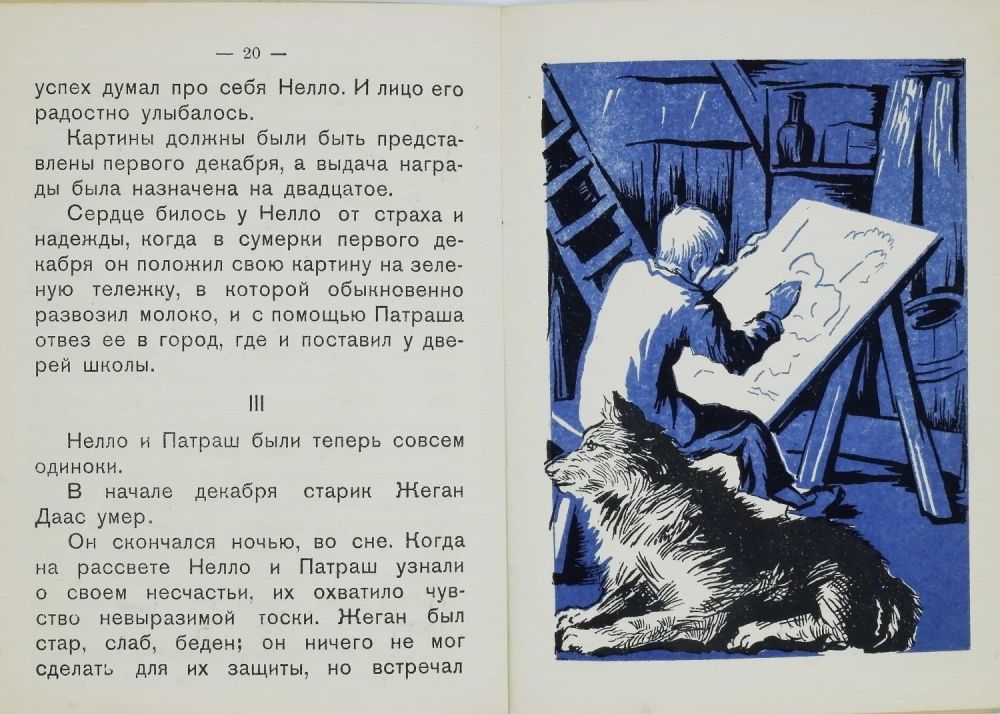 — 20 —

успех думал про себя Нелло. И лицо его радостно улыбалось.

Картины должны были быть представлены первого декабря, а выдача награды была назначена на двадцатое.

Сердце билось у Нелло от страха и надежды, когда в сумерки первого декабря он положил свою картину на зеленую тележку, в которой обыкновенно развозил молоко, и с помощью Патраша отвез ее в город, где и поставил у дверей школы.

III

Нелло и Патраш были теперь совсем одиноки.

В начале декабря старик Жеган Даас умер.

Он скончался ночью, во сне. Когда на рассвете Нелло и Патраш узнали о своем несчастьи, их охватило чувство невыразимой тоски. Жеган был стар, слаб, беден; он ничего не мог сделать для их защиты, но встречал